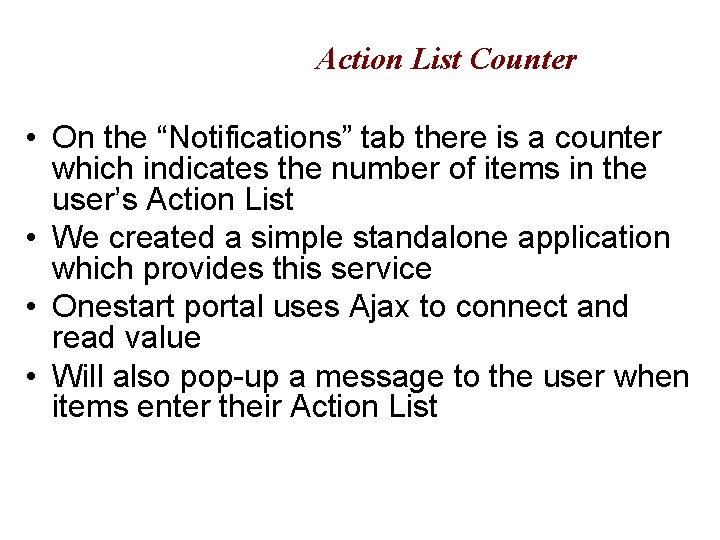 Action List Counter

• On the “Notifications” tab there is a counter which indicates the number of items in the user’s Action List
• We created a simple standalone application which provides this service
• Onestart portal uses Ajax to connect and read value
• Will also pop-up a message to the user when items enter their Action List